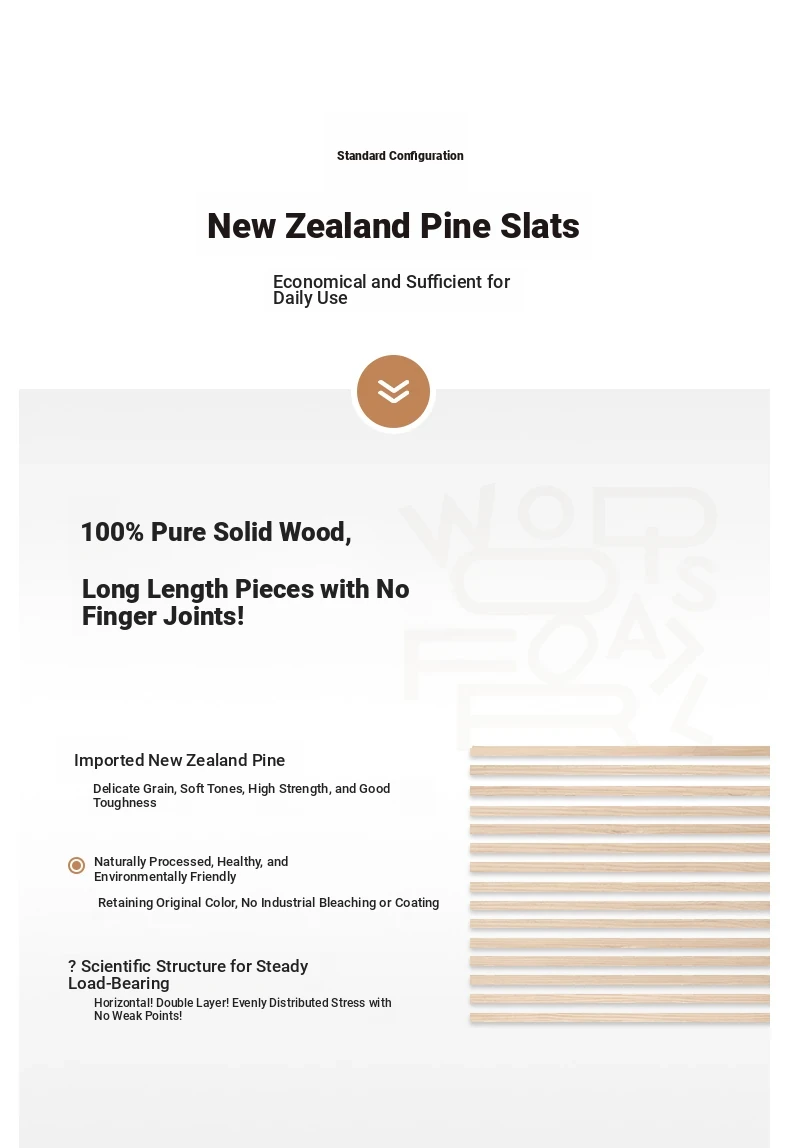 Standard Configuration

New Zealand Pine Slats

Economical and Sufficient for Daily Use

100% Pure Solid Wood,

Long Length Pieces with No Finger Joints!

Imported New Zealand Pine

Delicate Grain, Soft Tones, High Strength, and Good Toughness

Naturally Processed, Healthy, and Environmentally Friendly

Retaining Original Color, No Industrial Bleaching or Coating

? Scientific Structure for Steady Load-Bearing

Horizontal! Double Layer! Evenly Distributed Stress with No Weak Points!